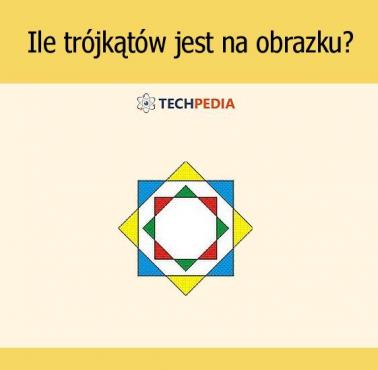 Ile trójkątów jest na obrazku?

TECHPEDIA